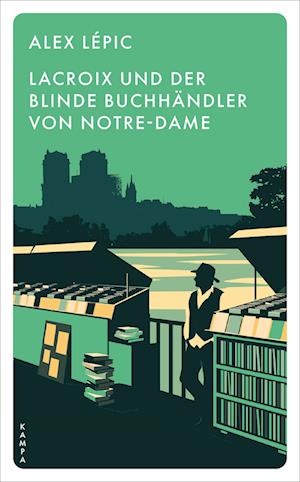 ALEX LÉPIC

LACROIX UND DER BLINDE BUCHHÄNDLER VON NOTRE-DAME

KAMPA